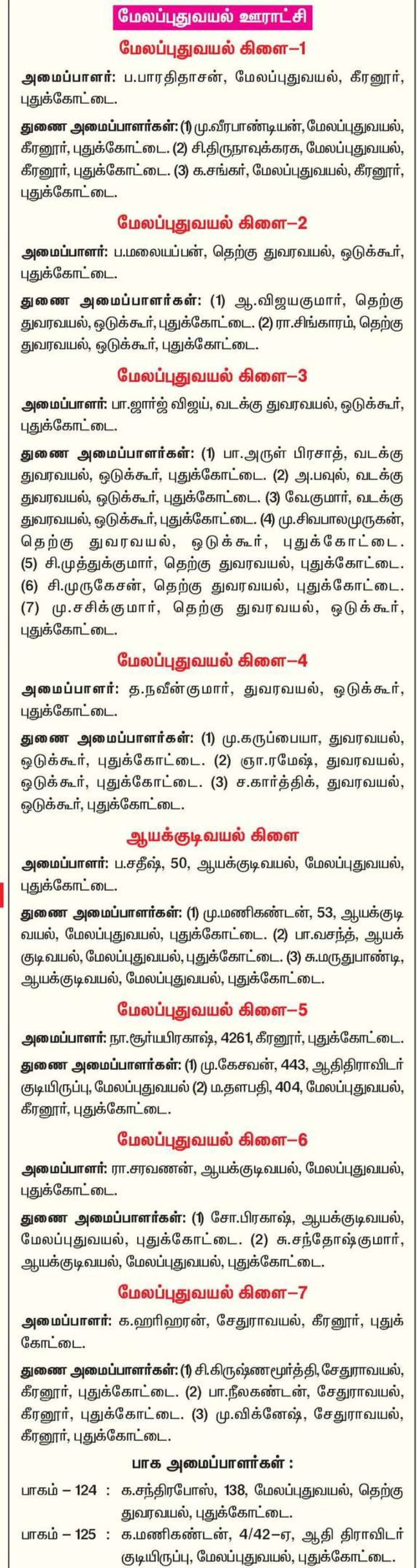 மேலப்புதுவயல் ஊராட்சி

மேலப்புதுவயல் கிளை–1

அமைப்பாளர்: ப.பாரதிதாசன், மேலப்புதுவயல், கீரனூர், புதுக்கோட்டை.

துணை அமைப்பாளர்கள்: (1) மு.வீரபாண்டியன், மேலப்புதுவயல், கீரனூர், புதுக்கோட்டை. (2) சி.திருநாவுக்கரசு, மேலப்புதுவயல், கீரனூர், புதுக்கோட்டை. (3) க.சங்கர், மேலப்புதுவயல், கீரனூர், புதுக்கோட்டை.

மேலப்புதுவயல் கிளை–2

அமைப்பாளர்: ப.மலையப்பன், தெற்கு துவரவயல், ஒடுக்கூர், புதுக்கோட்டை.

துணை அமைப்பாளர்கள்: (1) ஆ.விஜயகுமார், தெற்கு துவரவயல், ஒடுக்கூர், புதுக்கோட்டை. (2) ரா.சிங்காரம், தெற்கு துவரவயல், ஒடுக்கூர், புதுக்கோட்டை.

மேலப்புதுவயல் கிளை–3

அமைப்பாளர்: பா.ஜார்ஜ் விஜய், வடக்கு துவரவயல், ஒடுக்கூர், புதுக்கோட்டை.

துணை அமைப்பாளர்கள்: (1) பா.அருள் பிரசாத், வடக்கு துவரவயல், ஒடுக்கூர், புதுக்கோட்டை. (2) அ.பவுல், வடக்கு துவரவயல், ஒடுக்கூர், புதுக்கோட்டை. (3) வே.குமார், வடக்கு துவரவயல், ஒடுக்கூர், புதுக்கோட்டை. (4) மு.சிவபாலமுருகன், தெற்கு துவரவயல், ஒடுக்கூர், புதுக்கோட்டை. (5) சி.முத்துக்குமார், தெற்கு துவரவயல், புதுக்கோட்டை. (6) சி.முருகேசன், தெற்கு துவரவயல், புதுக்கோட்டை. (7) மு.சசிக்குமார், தெற்கு துவரவயல், ஒடுக்கூர், புதுக்கோட்டை.

மேலப்புதுவயல் கிளை–4

அமைப்பாளர்: த.நவீன்குமார், துவரவயல், ஒடுக்கூர், புதுக்கோட்டை.

துணை அமைப்பாளர்கள்: (1) மு.கருப்பையா, துவரவயல், ஒடுக்கூர், புதுக்கோட்டை. (2) ஞா.ரமேஷ், துவரவயல், ஒடுக்கூர், புதுக்கோட்டை. (3) ச.கார்த்திக், துவரவயல், ஒடுக்கூர், புதுக்கோட்டை.

ஆயக்குடிவயல் கிளை

அமைப்பாளர்: ப.சதீஷ், 50, ஆயக்குடிவயல், மேலப்புதுவயல், புதுக்கோட்டை.

துணை அமைப்பாளர்கள்: (1) மு.மணிகண்டன், 53, ஆயக்குடிவயல், மேலப்புதுவயல், புதுக்கோட்டை. (2) பா.வசந்த், ஆயக்குடிவயல், மேலப்புதுவயல், புதுக்கோட்டை. (3) சு.மருதுபாண்டி, ஆயக்குடிவயல், மேலப்புதுவயல், புதுக்கோட்டை.

மேலப்புதுவயல் கிளை–5

அமைப்பாளர்: நா.சூர்யபிரகாஷ், 4261, கீரனூர், புதுக்கோட்டை.

துணை அமைப்பாளர்கள்: (1) மு.கேசவன், 443, ஆதிதிராவிடர் குடியிருப்பு, மேலப்புதுவயல் (2) ம.தளபதி, 404, மேலப்புதுவயல், கீரனூர், புதுக்கோட்டை.

மேலப்புதுவயல் கிளை–6

அமைப்பாளர்: ரா.சரவணன், ஆயக்குடிவயல், மேலப்புதுவயல், புதுக்கோட்டை.

துணை அமைப்பாளர்கள்: (1) சோ.பிரகாஷ், ஆயக்குடிவயல், மேலப்புதுவயல், புதுக்கோட்டை. (2) சு.சந்தோஷ்குமார், ஆயக்குடிவயல், மேலப்புதுவயல், புதுக்கோட்டை.

மேலப்புதுவயல் கிளை–7

அமைப்பாளர்: க.ஹரிஹரன், சேதுராவயல், கீரனூர், புதுக்கோட்டை.

துணை அமைப்பாளர்கள்: (1) சி.கிருஷ்ணமூர்த்தி, சேதுராவயல், கீரனூர், புதுக்கோட்டை. (2) பா.நீலகண்டன், சேதுராவயல், கீரனூர், புதுக்கோட்டை. (3) மு.விக்னேஷ், சேதுராவயல், கீரனூர், புதுக்கோட்டை.

பாக அமைப்பாளர்கள் :

பாகம் – 124 : க.சந்திரபோஸ், 138, மேலப்புதுவயல், தெற்கு துவரவயல், புதுக்கோட்டை.

பாகம் – 125 : க.மணிகண்டன், 4/42–ஏ, ஆதி திராவிடர் குடியிருப்பு, மேலப்புதுவயல், புதுக்கோட்டை.